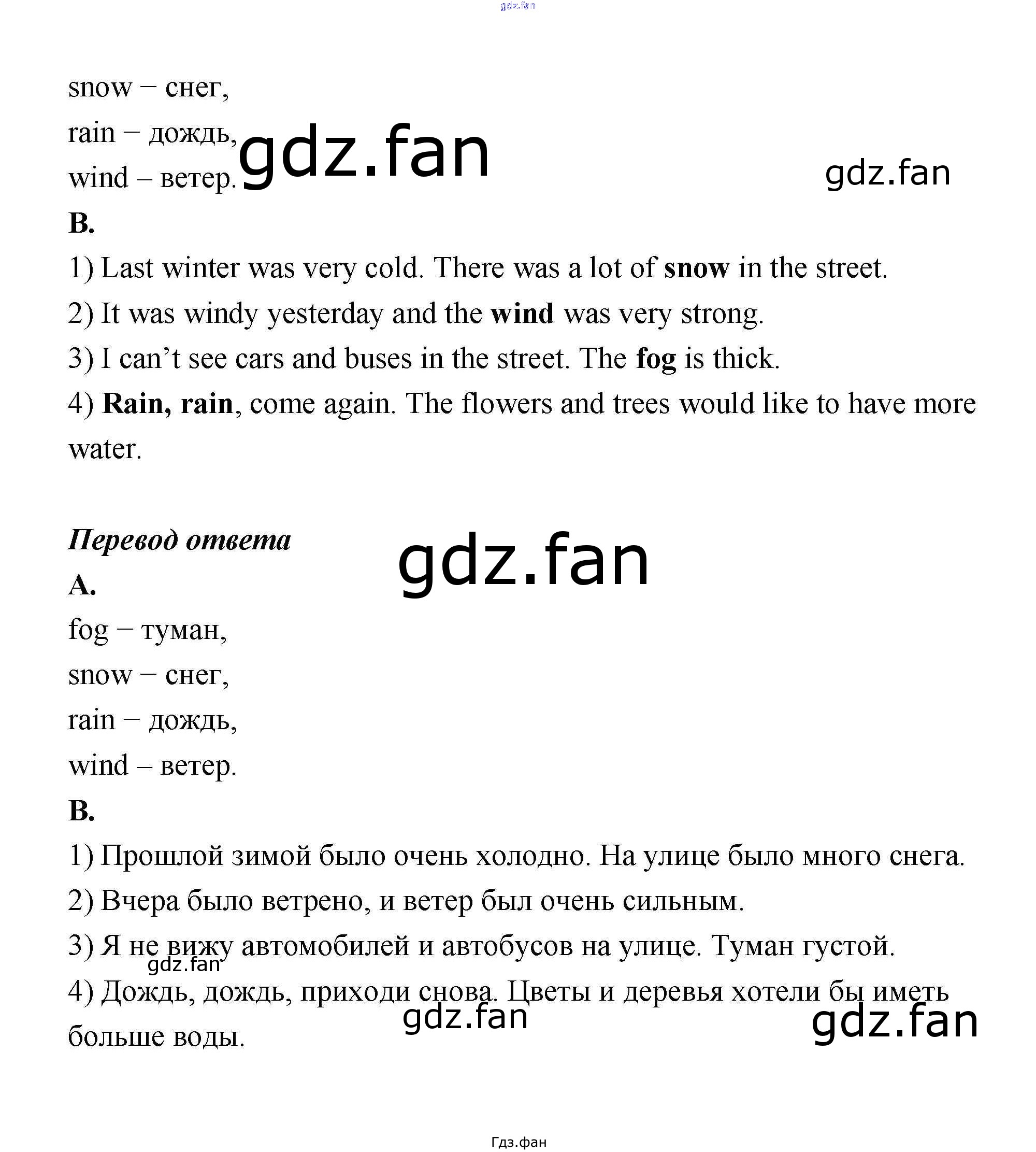 snow – снег,

rain – дождь,

wind – ветер.

B.

1) Last winter was very cold. There was a lot of snow in the street.

2) It was windy yesterday and the wind was very strong.

3) I can't see cars and buses in the street. The fog is thick.

4) Rain, rain, come again. The flowers and trees would like to have more water.

Перевод ответа

A.

fog – туман,

snow – снег,

rain – дождь,

wind – ветер.

B.

1) Прошлой зимой было очень холодно. На улице было много снега.

2) Вчера было ветрено, и ветер был очень сильным.

3) Я не вижу автомобилей и автобусов на улице. Туман густой.

4) Дождь, дождь, приходи снова. Цветы и деревья хотели бы иметь больше воды.

Гдз.фан

gdz.fan